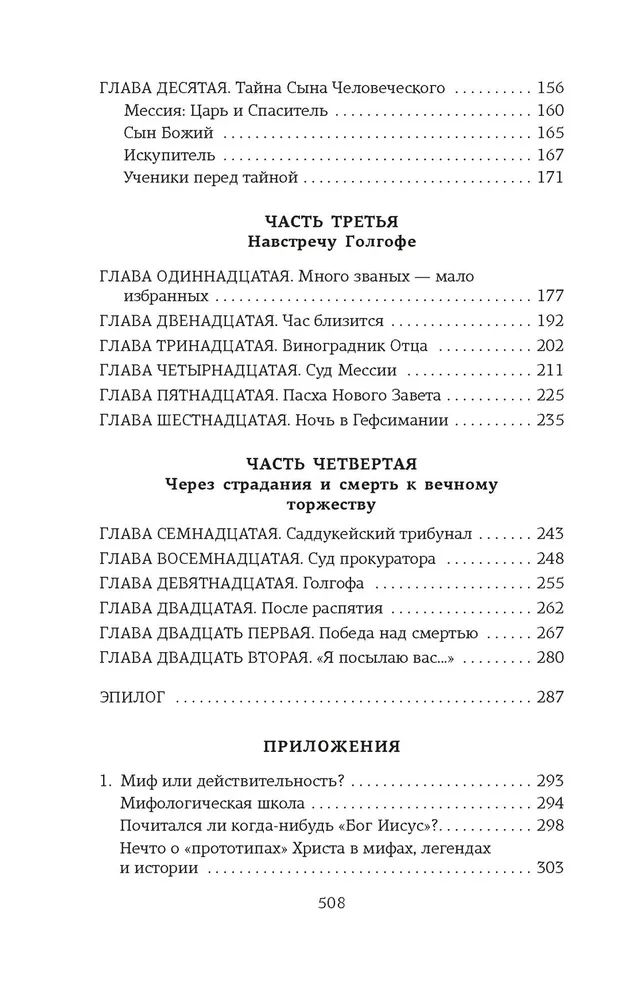 ГЛАВА ДЕСЯТАЯ. Тайна Сына Человеческого 156
Мессия: Царь и Спаситель 160
Сын Божий 165
Искупитель 167
Ученики перед тайной 171

ЧАСТЬ ТРЕТЬЯ
Навстречу Голгофе

ГЛАВА ОДИННАДЦАТАЯ. Много званых — мало избранных 177
ГЛАВА ДВЕНАДЦАТАЯ. Час близится 192
ГЛАВА ТРИНАДЦАТАЯ. Виноградник Отца 202
ГЛАВА ЧЕТЫРНАДЦАТАЯ. Суд Мессии 211
ГЛАВА ПЯТНАДЦАТАЯ. Пасха Нового Завета 225
ГЛАВА ШЕСТНАДЦАТАЯ. Ночь в Гефсимании 235

ЧАСТЬ ЧЕТВЕРТАЯ
Через страдания и смерть к вечному торжеству

ГЛАВА СЕМНАДЦАТАЯ. Саддукейский трибунал 243
ГЛАВА ВОСЕМНАДЦАТАЯ. Суд прокуратора 248
ГЛАВА ДЕВЯТНАДЦАТАЯ. Голгофа 255
ГЛАВА ДВАДЦАТАЯ. После распятия 262
ГЛАВА ДВАДЦАТЬ ПЕРВАЯ. Победа над смертью 267
ГЛАВА ДВАДЦАТЬ ВТОРАЯ. «Я посылаю вас...» 280

ЭПИЛОГ 287

ПРИЛОЖЕНИЯ

1. Миф или действительность? 293
Мифологическая школа 294
Почитался ли когда-нибудь «Бог Иисус»? 298
Нечто о «прототипах» Христа в мифах, легендах и истории 303

508